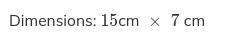 Dimensions: 15cm $\times$ 7 cm